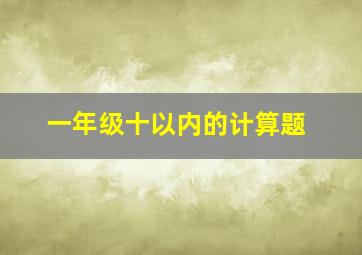 一年级十以内的计算题